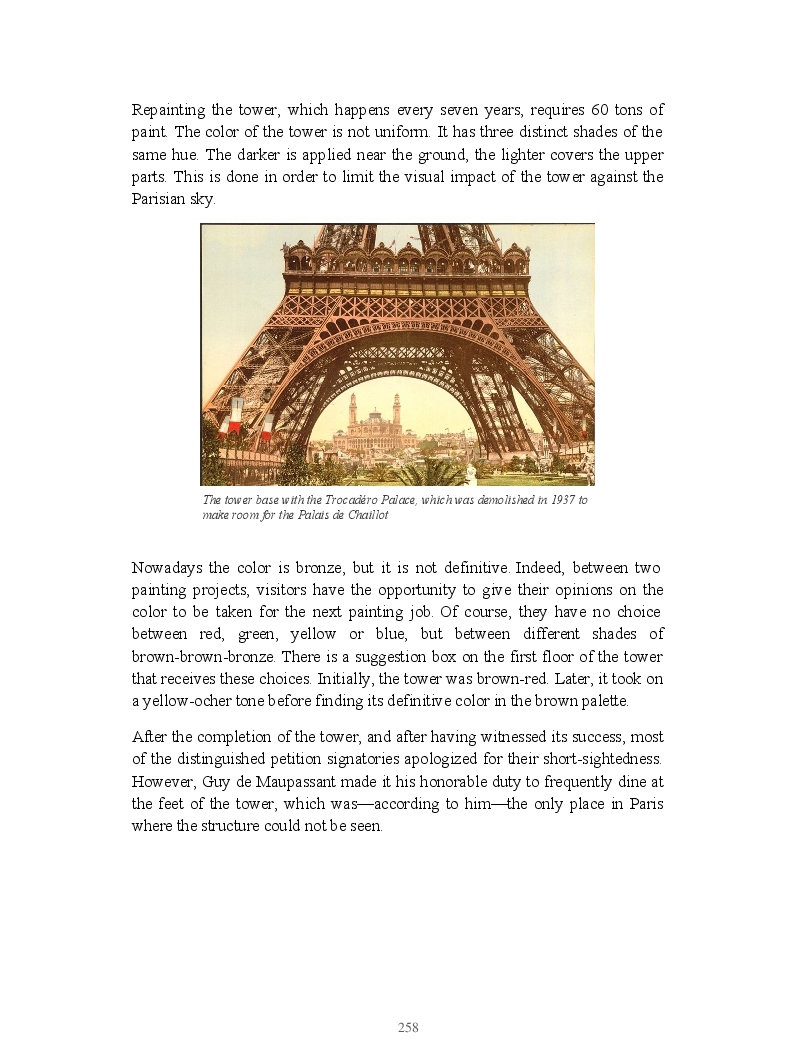 Repainting the tower, which happens every seven years, requires 60 tons of paint. The color of the tower is not uniform. It has three distinct shades of the same hue. The darker is applied near the ground, the lighter covers the upper parts. This is done in order to limit the visual impact of the tower against the Parisian sky.

The tower base with the Trocadéro Palace, which was demolished in 1937 to make room for the Palais de Chaillot

Nowadays the color is bronze, but it is not definitive. Indeed, between two painting projects, visitors have the opportunity to give their opinions on the color to be taken for the next painting job. Of course, they have no choice between red, green, yellow or blue, but between different shades of brown-brown-bronze. There is a suggestion box on the first floor of the tower that receives these choices. Initially, the tower was brown-red. Later, it took on a yellow-ocher tone before finding its definitive color in the brown palette.

After the completion of the tower, and after having witnessed its success, most of the distinguished petition signatories apologized for their short-sightedness. However, Guy de Maupassant made it his honorable duty to frequently dine at the feet of the tower, which was—according to him—the only place in Paris where the structure could not be seen.

258